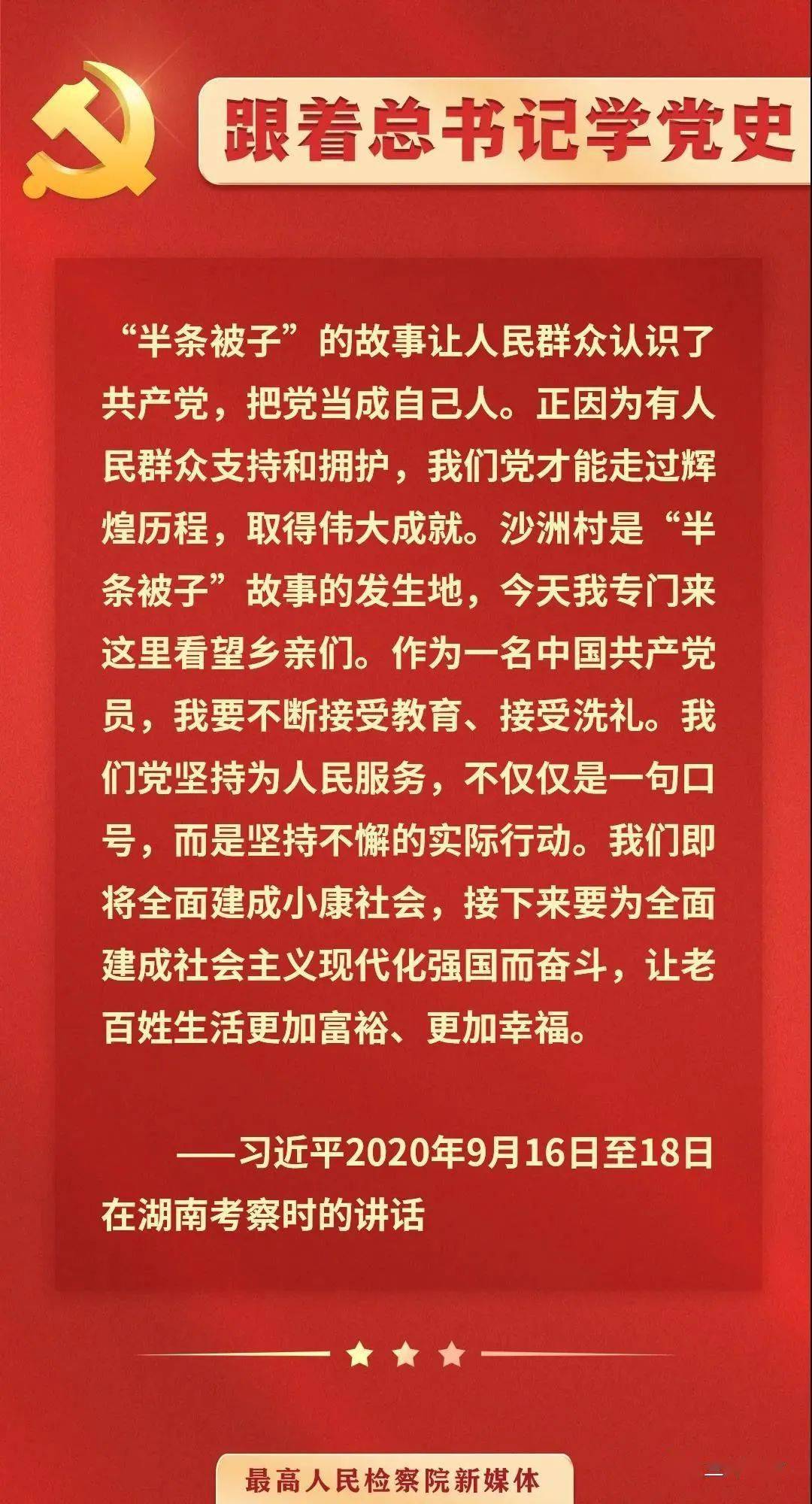 跟着总书记学党史

“半条被子”的故事让人民群众认识了共产党，把党当成自己人。正因为有人民群众支持和拥护，我们党才能走过辉煌历程，取得伟大成就。沙洲村是“半条被子”故事的发生地，今天我专门来这里看望乡亲们。作为一名中国共产党员，我要不断接受教育、接受洗礼。我们党坚持为人民服务，不仅仅是一句口号，而是坚持不懈的实际行动。我们即将全面建成小康社会，接下来要为全面建成社会主义现代化强国而奋斗，让老百姓生活更加富裕、更加幸福。

——习近平2020年9月16日至18日在湖南考察时的讲话

最高人民检察院新媒体